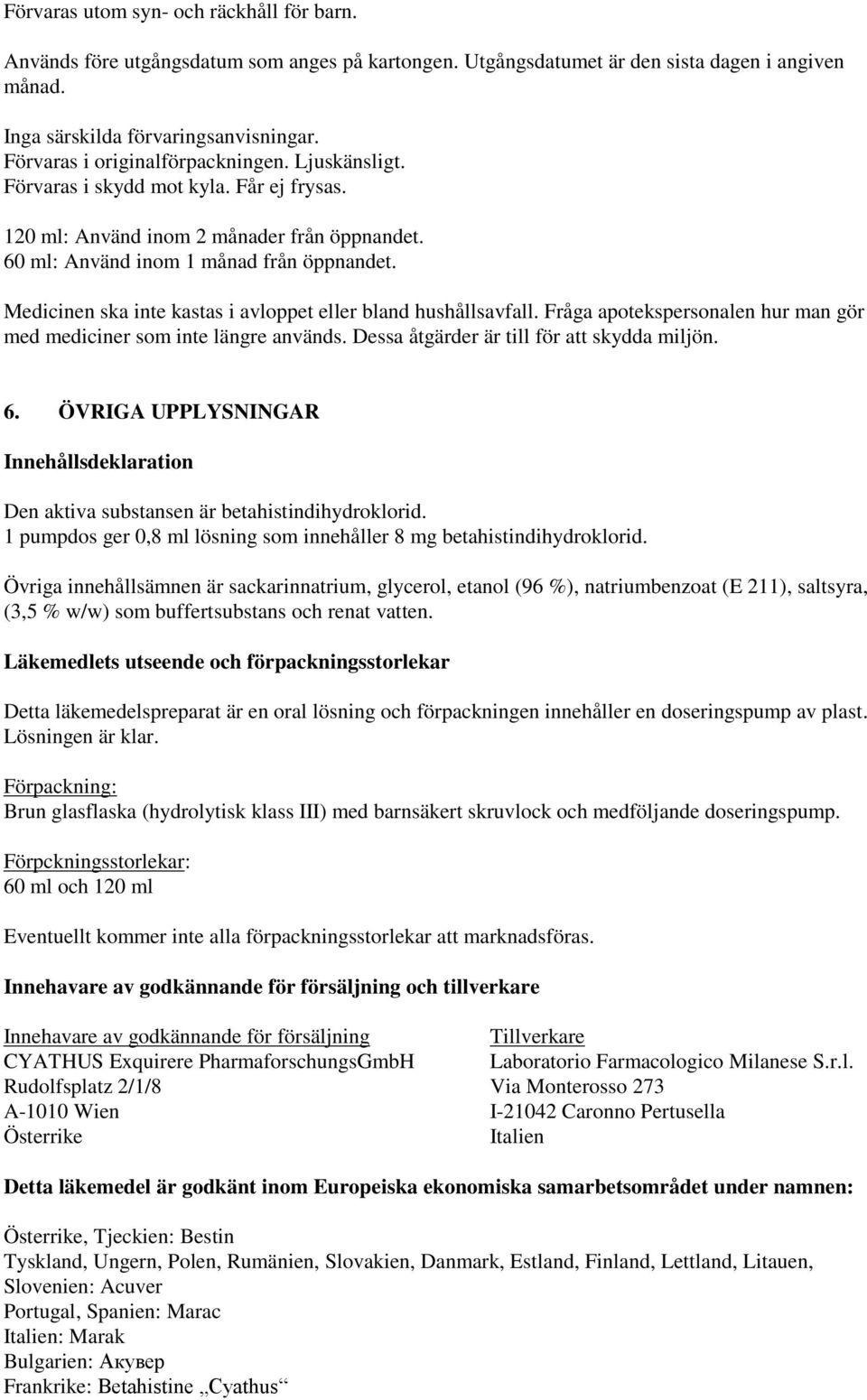 Förvaras utom syn- och räckhåll för barn.

Används före utgångsdatum som anges på kartongen. Utgångsdatumet är den sista dagen i angiven månad.

Inga särskilda förvaringsanvisningar.
Förvaras i originalförpackningen. Ljuskänsligt.
Förvaras i skydd mot kyla. Får ej frysas.

120 ml: Använd inom 2 månader från öppnandet.
60 ml: Använd inom 1 månad från öppnandet.

Medicinen ska inte kastas i avloppet eller bland hushållsavfall. Fråga apotekspersonalen hur man gör med mediciner som inte längre används. Dessa åtgärder är till för att skydda miljön.

6. ÖVRIGA UPPLYSNINGAR

Innehållsdeklaration

Den aktiva substansen är betahistindihydroklorid.
1 pumpdos ger 0,8 ml lösning som innehåller 8 mg betahistindihydroklorid.

Övriga innehållsämnen är sackarinnatrium, glycerol, etanol (96 %), natriumbenzoat (E 211), saltsyra, (3,5 % w/w) som buffertsubstans och renat vatten.

Läkemedlets utseende och förpackningsstorlekar

Detta läkemedelspreparat är en oral lösning och förpackningen innehåller en doseringspump av plast. Lösningen är klar.

Förpackning:
Brun glasflaska (hydrolytisk klass III) med barnsäkert skruvlock och medföljande doseringspump.

Förpckningsstorlekar:
60 ml och 120 ml

Eventuellt kommer inte alla förpackningsstorlekar att marknadsföras.

Innehavare av godkännande för försäljning och tillverkare

Innehavare av godkännande för försäljning
CYATHUS Exquirere PharmaforschungsGmbH
Rudolfsplatz 2/1/8
A-1010 Wien
Österrike

Tillverkare
Laboratorio Farmacologico Milanese S.r.l.
Via Monterosso 273
I-21042 Caronno Pertusella
Italien

Detta läkemedel är godkänt inom Europeiska ekonomiska samarbetsområdet under namnen:

Österrike, Tjeckien: Bestin
Tyskland, Ungern, Polen, Rumänien, Slovakien, Danmark, Estland, Finland, Lettland, Litauen, Slovenien: Acuver
Portugal, Spanien: Marac
Italien: Marak
Bulgarien: Акувер
Frankrike: Betahistine „Cyathus“